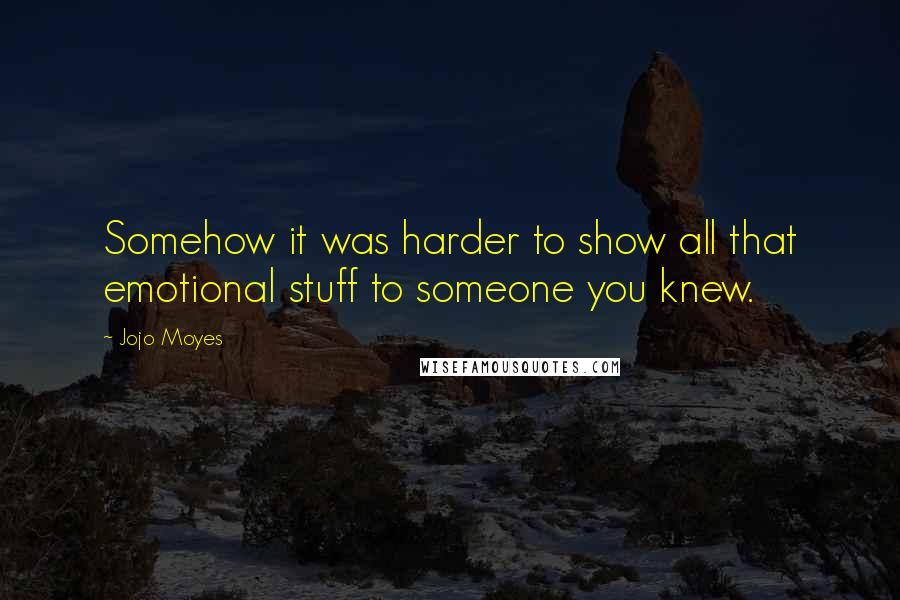 Somehow it was harder to show all that emotional stuff to someone you knew.

~ Jojo Moyes

WISEFAMOUSQUOTES.COM